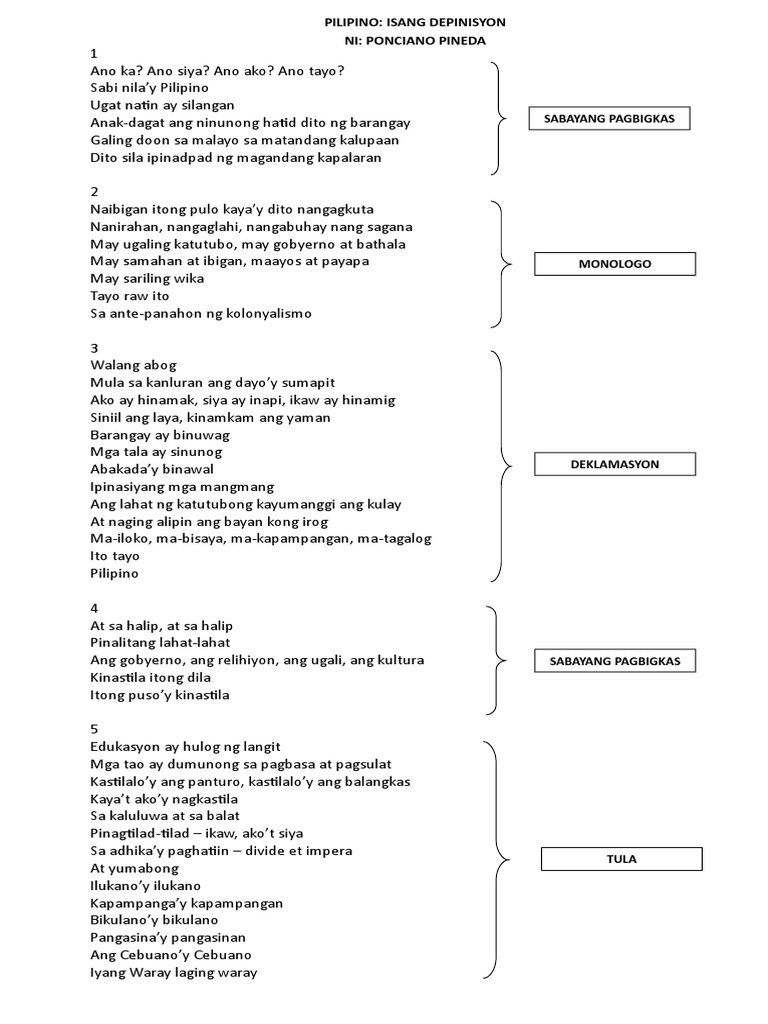 PILIPINO: ISANG DEPINISYON
NI: PONCIANO PINEDA

1
Ano ka? Ano siya? Ano ako? Ano tayo?
Sabi nila'y Pilipino
Ugat natin ay silangan
Anak-dagat ang ninunong hatid dito ng barangay
Galing doon sa malayo sa matandang kalupaan
Dito sila ipinadpad ng magandang kapalaran

SABAYANG PAGBIGKAS

2
Naibigan itong pulo kaya'y dito nangagkuta
Nanirahan, nangaglahi, nangabuhay nang sagana
May ugaling katutubo, may gobyerno at bathala
May samahan at ibigan, maayos at payapa
May sariling wika
Tayo raw ito
Sa ante-panahon ng kolonyalismo

MONOLOGO

3
Walang abog
Mula sa kanluran ang dayo'y sumapit
Ako ay hinamak, siya ay inapi, ikaw ay hinamig
Siniil ang laya, kinamkam ang yaman
Barangay ay binuwag
Mga tala ay sinunog
Abakada'y binawal
Ipinasiyang mga mangmang
Ang lahat ng katutubong kayumanggi ang kulay
At naging alipin ang bayan kong irog
Ma-iloko, ma-bisaya, ma-kapampangan, ma-tagalog
Ito tayo
Pilipino

DEKLAMASYON

4
At sa halip, at sa halip
Pinalitang lahat-lahat
Ang gobyerno, ang relihiyon, ang ugali, ang kultura
Kinastila itong dila
Itong puso'y kinastila

SABAYANG PAGBIGKAS

5
Edukasyon ay hulog ng langit
Mga tao ay dumunong sa pagbasa at pagsulat
Kastilalo'y ang panturo, kastilalo'y ang balangkas
Kaya't ako'y nagkastila
Sa kaluluwa at sa balat
Pinagtilad-tilad – ikaw, ako't siya
Sa adhika'y paghatiin – divide et impera
At yumabong
Ilukano'y ilukano
Kapampanga'y kapampangan
Bikulano'y bikulano
Pangasina'y pangasinan
Ang Cebuano'y Cebuano
Iyang Waray laging waray

TULA